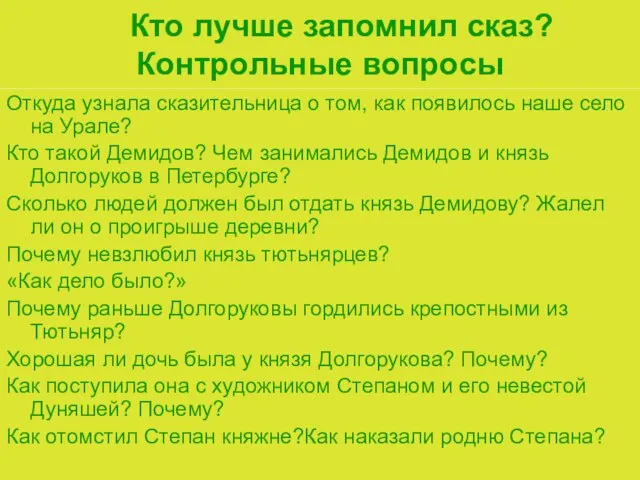 Кто лучше запомнил сказ?
Контрольные вопросы

Откуда узнала сказительница о том, как появилось наше село на Урале?

Кто такой Демидов? Чем занимались Демидов и князь Долгоруков в Петербурге?

Сколько людей должен был отдать князь Демидову? Жалел ли он о проигрыше деревни?

Почему невзлюбил князь тютьнярцев?

«Как дело было?»

Почему раньше Долгоруковы гордились крепостными из Тютьняр?

Хорошая ли дочь была у князя Долгорукова? Почему?

Как поступила она с художником Степаном и его невестой Дуняшей? Почему?

Как отомстил Степан княжне?Как наказали родню Степана?